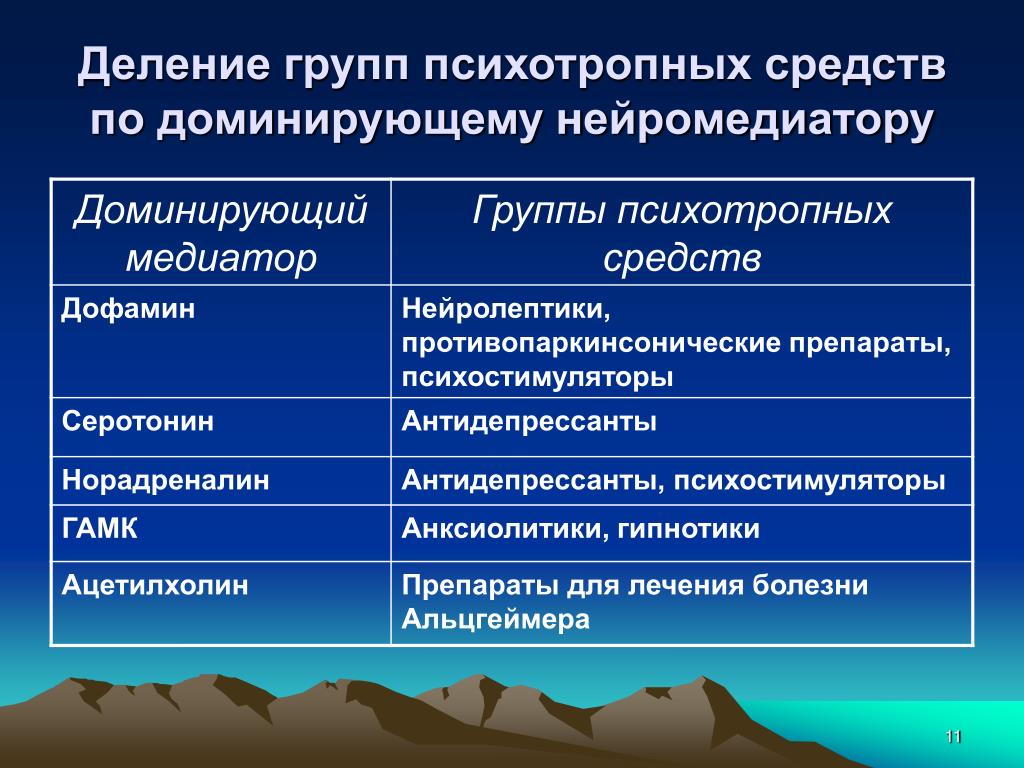 Деление групп психотропных средств по доминирующему нейромедиатору

| Доминирующий медиатор | Группы психотропных средств |
|---|---|
| Дофамин | Нейролептики, противопаркинсонические препараты, психостимуляторы |
| Серотонин | Антидепрессанты |
| Норадреналин | Антидепрессанты, психостимуляторы |
| ГАМК | Анксиолитики, гипнотики |
| Ацетилхолин | Препараты для лечения болезни Альцгеймера |

11